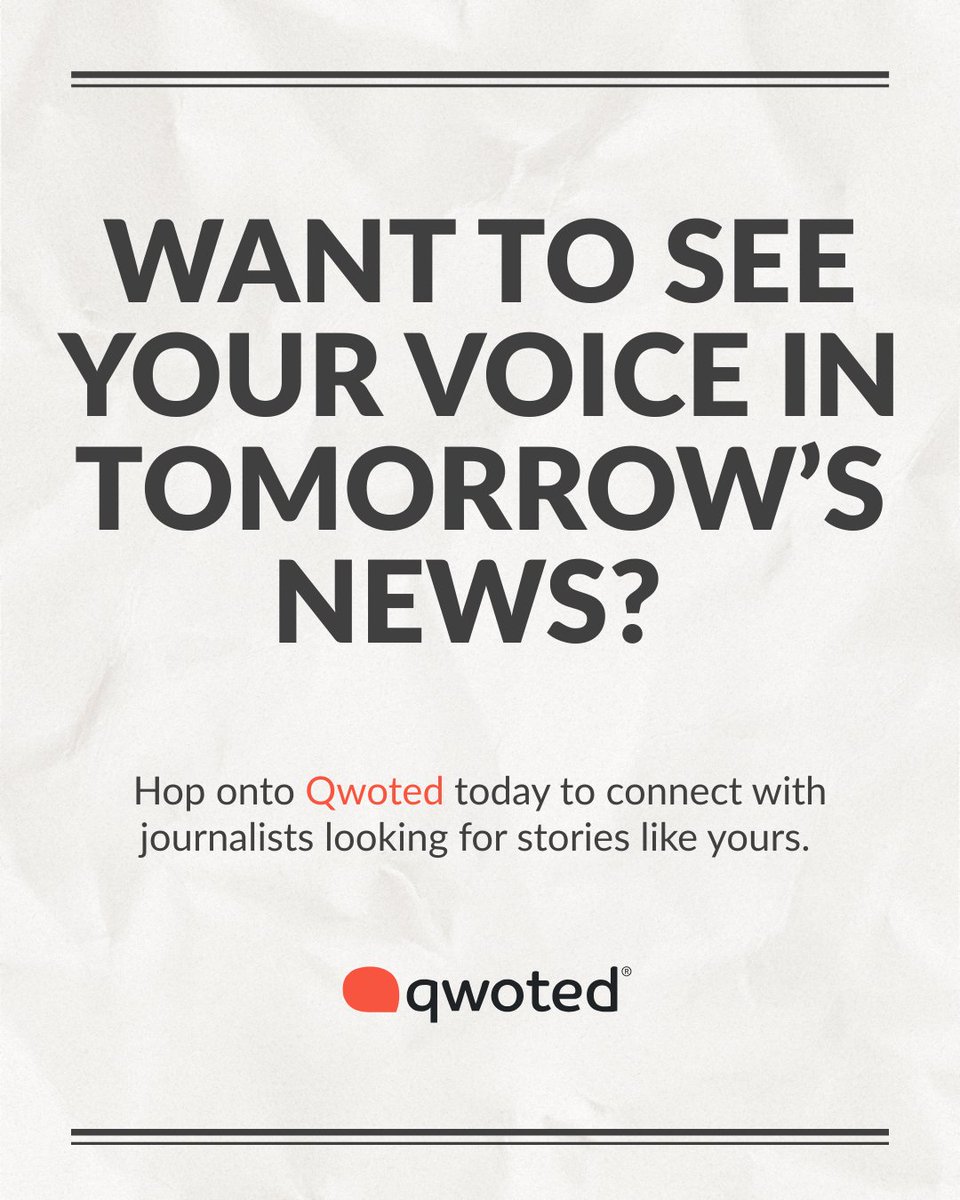 WANT TO SEE YOUR VOICE IN TOMORROW'S NEWS?

Hop onto Qwoted today to connect with journalists looking for stories like yours.

qwoted®